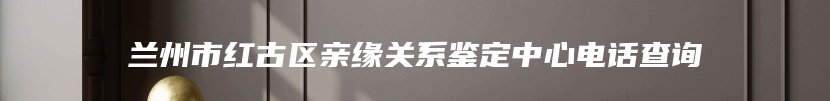 兰州市红古区亲缘关系鉴定中心电话查询